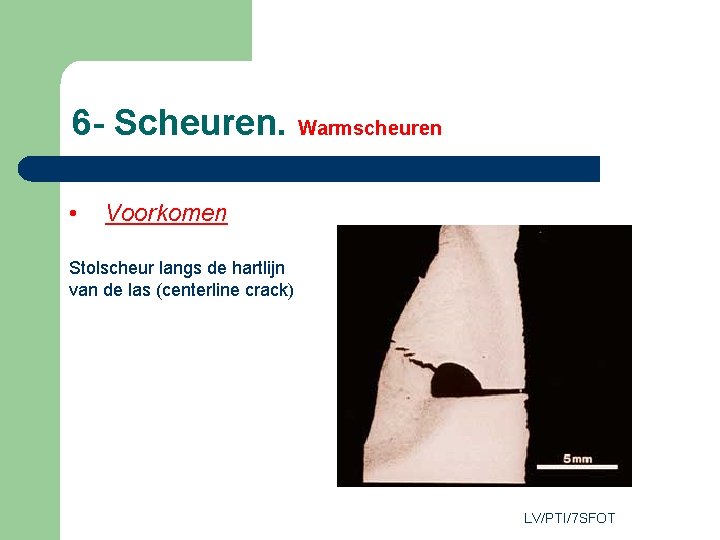 6- Scheuren. Warmscheuren

• Voorkomen

Stolscheur langs de hartlijn van de las (centerline crack)

5mm

LV/PTI/7SFOT